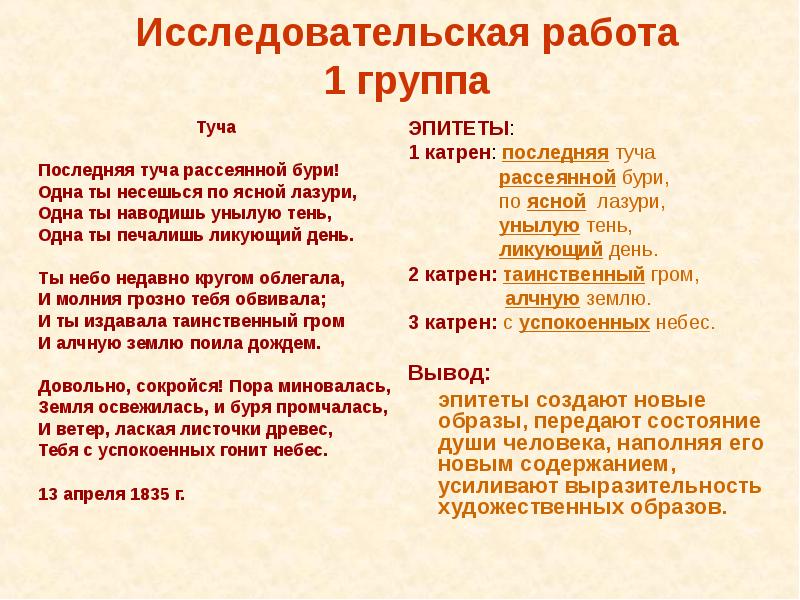 Исследовательская работа
1 группа

Туча

Последняя туча рассеянной бури!
Одна ты несешься по ясной лазури,
Одна ты наводишь унылую тень,
Одна ты печалишь ликующий день.

Ты небо недавно кругом облегала,
И молния грозно тебя обвивала;
И ты издавала таинственный гром
И алчную землю поила дождем.

Довольно, сокройся! Пора миновалась,
Земля освежилась, и буря промчалась,
И ветер, лаская листочки древес,
Тебя с успокоенных гонит небес.

13 апреля 1835 г.

ЭПИТЕТЫ:
1 катрен: последняя туча
рассеянной бури,
по ясной лазури,
унылую тень,
ликующий день.
2 катрен: таинственный гром,
алчную землю.
3 катрен: с успокоенных небес.

Вывод:
эпитеты создают новые образы, передают состояние души человека, наполняя его новым содержанием, усиливают выразительность художественных образов.